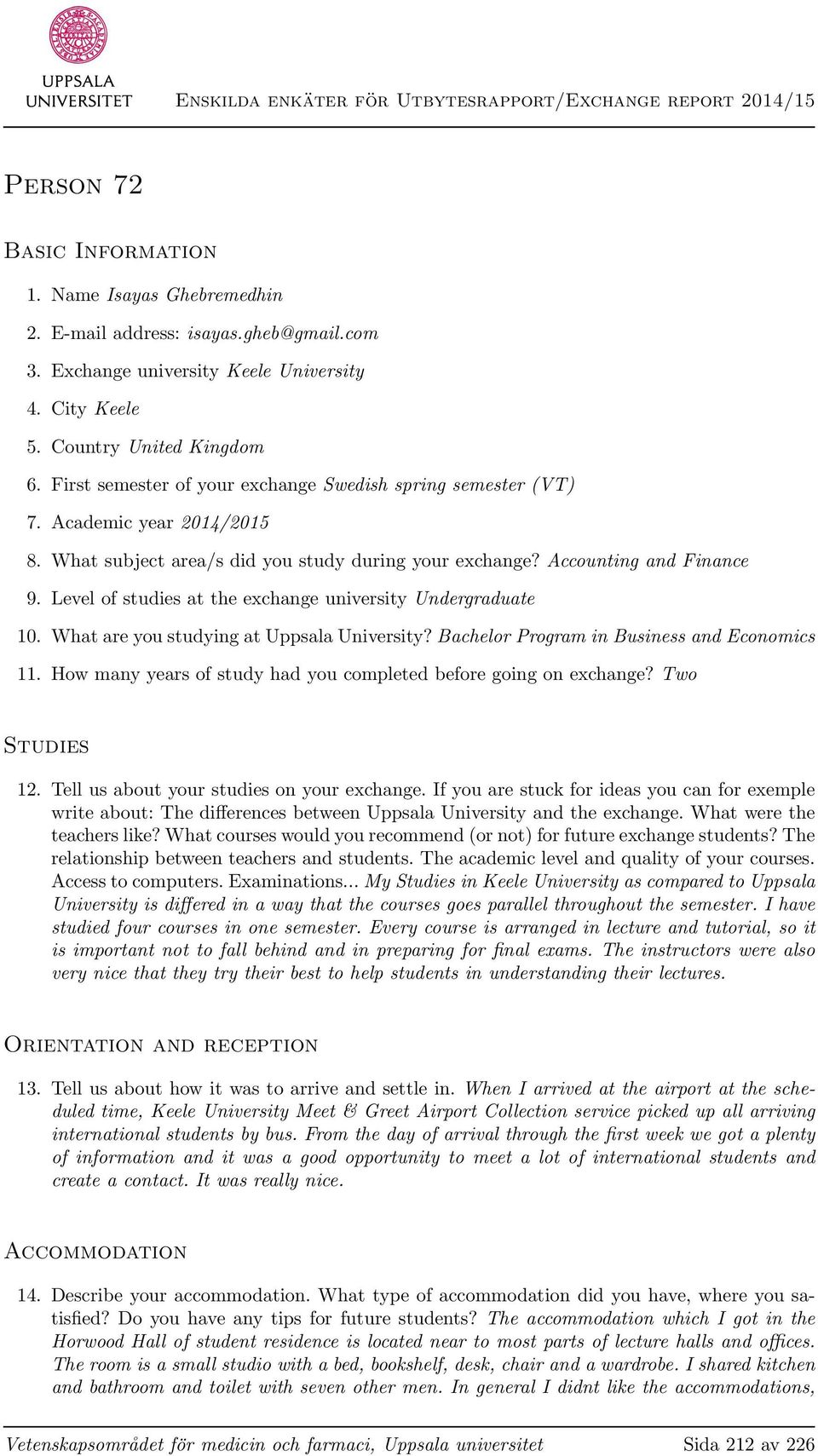 UPPSALA UNIVERSITET

Enskilda enkäter för Utbytesrapport/Exchange report 2014/15

Person 72

Basic Information

1. Name Isayas Ghebremedhin
2. E-mail address: isayas.gheb@gmail.com
3. Exchange university Keele University
4. City Keele
5. Country United Kingdom
6. First semester of your exchange Swedish spring semester (VT)
7. Academic year 2014/2015
8. What subject area/s did you study during your exchange? Accounting and Finance
9. Level of studies at the exchange university Undergraduate
10. What are you studying at Uppsala University? Bachelor Program in Business and Economics
11. How many years of study had you completed before going on exchange? Two

Studies

12. Tell us about your studies on your exchange. If you are stuck for ideas you can for exemple write about: The differences between Uppsala University and the exchange. What were the teachers like? What courses would you recommend (or not) for future exchange students? The relationship between teachers and students. The academic level and quality of your courses. Access to computers. Examinations... My Studies in Keele University as compared to Uppsala University is differed in a way that the courses goes parallel throughout the semester. I have studied four courses in one semester. Every course is arranged in lecture and tutorial, so it is important not to fall behind and in preparing for final exams. The instructors were also very nice that they try their best to help students in understanding their lectures.

Orientation and reception

13. Tell us about how it was to arrive and settle in. When I arrived at the airport at the scheduled time, Keele University Meet & Greet Airport Collection service picked up all arriving international students by bus. From the day of arrival through the first week we got a plenty of information and it was a good opportunity to meet a lot of international students and create a contact. It was really nice.

Accommodation

14. Describe your accommodation. What type of accommodation did you have, where you satisfied? Do you have any tips for future students? The accommodation which I got in the Horwood Hall of student residence is located near to most parts of lecture halls and offices. The room is a small studio with a bed, bookshelf, desk, chair and a wardrobe. I shared kitchen and bathroom and toilet with seven other men. In general I didnt like the accommodations,

Vetenskapsområdet för medicin och farmaci, Uppsala universitet Sida 212 av 226